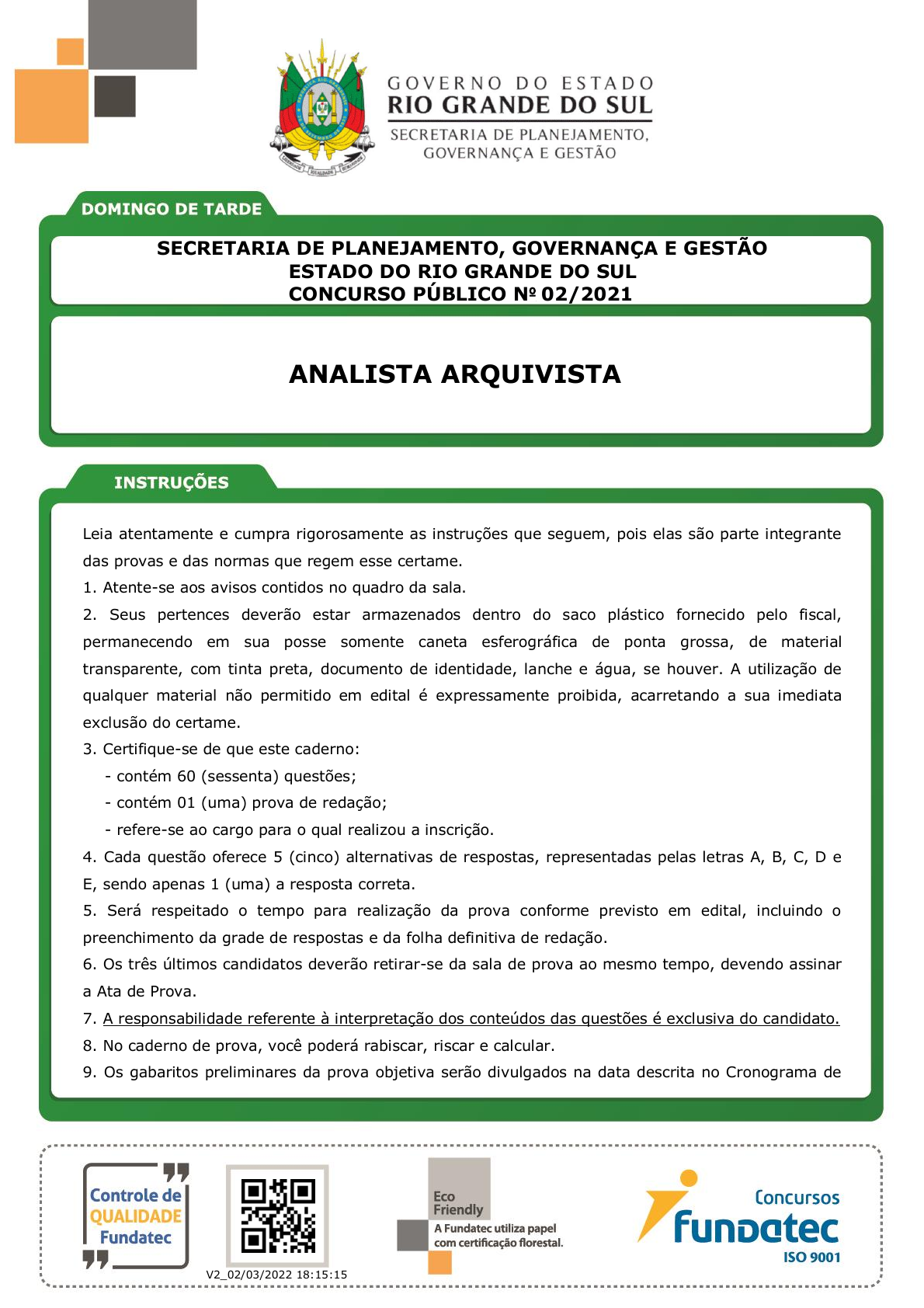 GOVERNO DO ESTADO
RIO GRANDE DO SUL
SECRETARIA DE PLANEJAMENTO, GOVERNANÇA E GESTÃO

DOMINGO DE TARDE

SECRETARIA DE PLANEJAMENTO, GOVERNANÇA E GESTÃO
ESTADO DO RIO GRANDE DO SUL
CONCURSO PÚBLICO Nº 02/2021

ANALISTA ARQUIVISTA

INSTRUÇÕES

Leia atentamente e cumpra rigorosamente as instruções que seguem, pois elas são parte integrante das provas e das normas que regem esse certame.
1. Atente-se aos avisos contidos no quadro da sala.
2. Seus pertences deverão estar armazenados dentro do saco plástico fornecido pelo fiscal, permanecendo em sua posse somente caneta esferográfica de ponta grossa, de material transparente, com tinta preta, documento de identidade, lanche e água, se houver. A utilização de qualquer material não permitido em edital é expressamente proibida, acarretando a sua imediata exclusão do certame.
3. Certifique-se de que este caderno:
- contém 60 (sessenta) questões;
- contém 01 (uma) prova de redação;
- refere-se ao cargo para o qual realizou a inscrição.
4. Cada questão oferece 5 (cinco) alternativas de respostas, representadas pelas letras A, B, C, D e E, sendo apenas 1 (uma) a resposta correta.
5. Será respeitado o tempo para realização da prova conforme previsto em edital, incluindo o preenchimento da grade de respostas e da folha definitiva de redação.
6. Os três últimos candidatos deverão retirar-se da sala de prova ao mesmo tempo, devendo assinar a Ata de Prova.
7. A responsabilidade referente à interpretação dos conteúdos das questões é exclusiva do candidato.
8. No caderno de prova, você poderá rabiscar, riscar e calcular.
9. Os gabaritos preliminares da prova objetiva serão divulgados na data descrita no Cronograma de

Controle de QUALIDADE Fundatec

V2_02/03/2022 18:15:15

Eco Friendly
A Fundatec utiliza papel com certificação florestal.

Concursos
Fundatec
ISO 9001